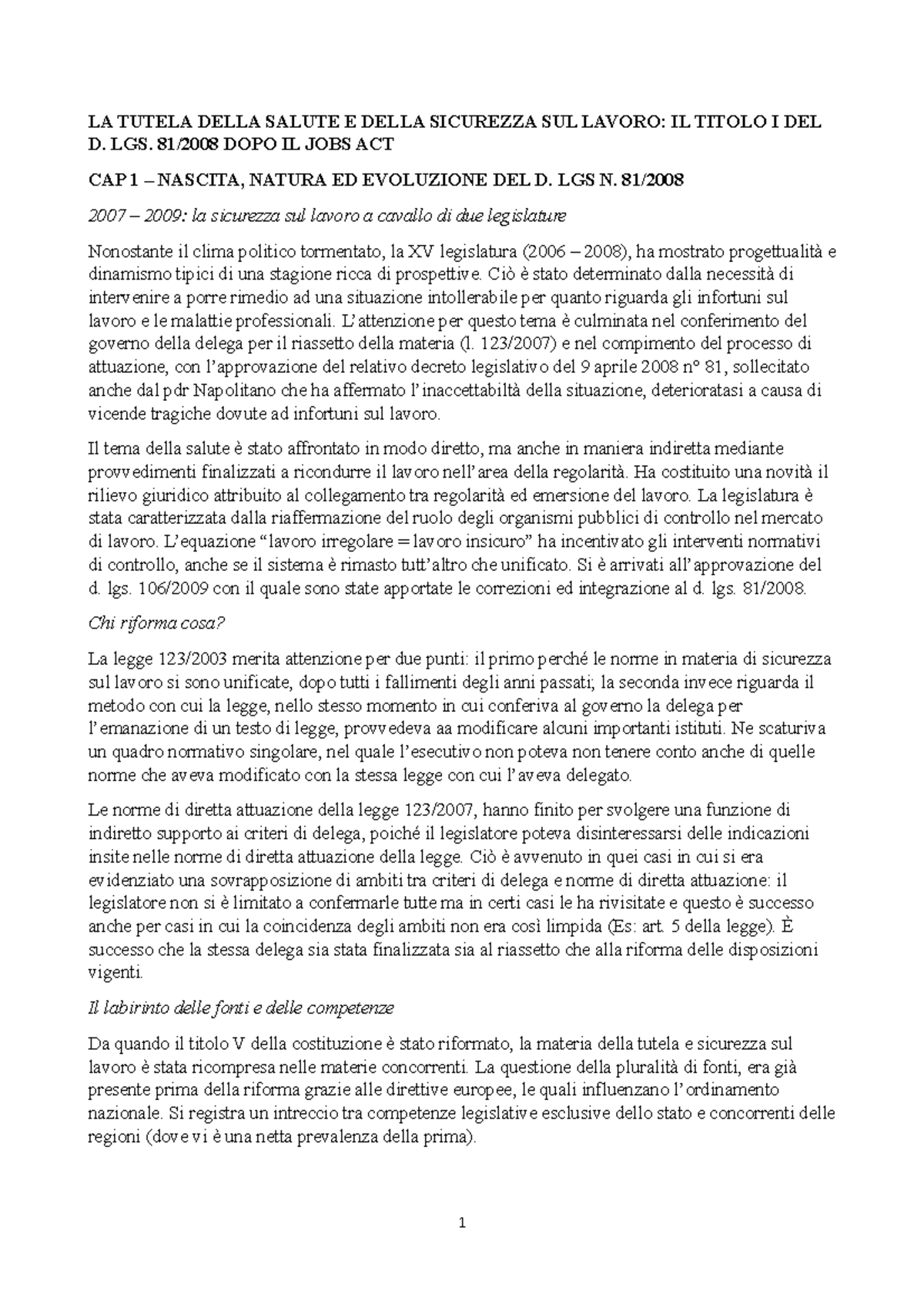 LA TUTELA DELLA SALUTE E DELLA SICUREZZA SUL LAVORO: IL TITOLO I DEL D. LGS. 81/2008 DOPO IL JOBS ACT

CAP 1 – NASCITA, NATURA ED EVOLUZIONE DEL D. LGS N. 81/2008

2007 – 2009: la sicurezza sul lavoro a cavallo di due legislature

Nonostante il clima politico tormentato, la XV legislatura (2006 – 2008), ha mostrato progettualità e dinamismo tipici di una stagione ricca di prospettive. Ciò è stato determinato dalla necessità di intervenire a porre rimedio ad una situazione intollerabile per quanto riguarda gli infortuni sul lavoro e le malattie professionali. L'attenzione per questo tema è culminata nel conferimento del governo della delega per il riassetto della materia (l. 123/2007) e nel compimento del processo di attuazione, con l'approvazione del relativo decreto legislativo del 9 aprile 2008 n° 81, sollecitato anche dal pdr Napolitano che ha affermato l'inaccettabiltà della situazione, deterioratasi a causa di vicende tragiche dovute ad infortuni sul lavoro.

Il tema della salute è stato affrontato in modo diretto, ma anche in maniera indiretta mediante provvedimenti finalizzati a ricondurre il lavoro nell'area della regolarità. Ha costituito una novità il rilievo giuridico attribuito al collegamento tra regolarità ed emersione del lavoro. La legislatura è stata caratterizzata dalla riaffermazione del ruolo degli organismi pubblici di controllo nel mercato di lavoro. L'equazione "lavoro irregolare = lavoro insicuro" ha incentivato gli interventi normativi di controllo, anche se il sistema è rimasto tutt'altro che unificato. Si è arrivati all'approvazione del d. lgs. 106/2009 con il quale sono state apportate le correzioni ed integrazione al d. lgs. 81/2008.

Chi riforma cosa?

La legge 123/2003 merita attenzione per due punti: il primo perché le norme in materia di sicurezza sul lavoro si sono unificate, dopo tutti i fallimenti degli anni passati; la seconda invece riguarda il metodo con cui la legge, nello stesso momento in cui conferiva al governo la delega per l'emanazione di un testo di legge, provvedeva aa modificare alcuni importanti istituti. Ne scaturiva un quadro normativo singolare, nel quale l'esecutivo non poteva non tenere conto anche di quelle norme che aveva modificato con la stessa legge con cui l'aveva delegato.

Le norme di diretta attuazione della legge 123/2007, hanno finito per svolgere una funzione di indiretto supporto ai criteri di delega, poiché il legislatore poteva disinteressarsi delle indicazioni insite nelle norme di diretta attuazione della legge. Ciò è avvenuto in quei casi in cui si era evidenziato una sovrapposizione di ambiti tra criteri di delega e norme di diretta attuazione: il legislatore non si è limitato a confermarle tutte ma in certi casi le ha rivisitate e questo è successo anche per casi in cui la coincidenza degli ambiti non era così limpida (Es: art. 5 della legge). È successo che la stessa delega sia stata finalizzata sia al riassetto che alla riforma delle disposizioni vigenti.

Il labirinto delle fonti e delle competenze

Da quando il titolo V della costituzione è stato riformato, la materia della tutela e sicurezza sul lavoro è stata ricompresa nelle materie concorrenti. La questione della pluralità di fonti, era già presente prima della riforma grazie alle direttive europee, le quali influenzano l'ordinamento nazionale. Si registra un intreccio tra competenze legislative esclusive dello stato e concorrenti delle regioni (dove vi è una netta prevalenza della prima).

1